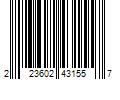 2 23602 43155 7